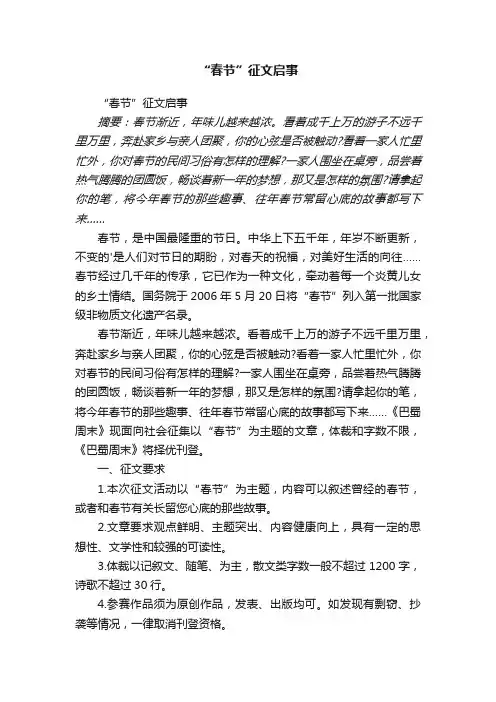 “春节”征文启事

“春节”征文启事

摘要：春节渐近，年味儿越来越浓。看着成千上万的游子不远千里万里，奔赴家乡与亲人团聚，你的心弦是否被触动?看着一家人忙里忙外，你对春节的民间习俗有怎样的理解?一家人围坐在桌旁，品尝着热气腾腾的团圆饭，畅谈着新一年的梦想，那又是怎样的氛围?请拿起你的笔，将今年春节的那些趣事、往年春节常留心底的故事都写下来……

春节，是中国最隆重的节日。中华上下五千年，年岁不断更新，不变的'是人们对节日的期盼，对春天的祝福，对美好生活的向往……春节经过几千年的传承，它已作为一种文化，牵动着每一个炎黄儿女的乡土情结。国务院于 2006 年 5 月 20 日将“春节”列入第一批国家级非物质文化遗产名录。

春节渐近，年味儿越来越浓。看着成千上万的游子不远千里万里，奔赴家乡与亲人团聚，你的心弦是否被触动?看着一家人忙里忙外，你对春节的民间习俗有怎样的理解?一家人围坐在桌旁，品尝着热气腾腾的团圆饭，畅谈着新一年的梦想，那又是怎样的氛围?请拿起你的笔，将今年春节的那些趣事、往年春节常留心底的故事都写下来……《巴蜀周末》现面向社会征集以“春节”为主题的文章，体裁和字数不限，《巴蜀周末》将择优刊登。

一、征文要求

1.本次征文活动以“春节”为主题，内容可以叙述曾经的春节，或者和春节有关长留您心底的那些故事。

2.文章要求观点鲜明、主题突出、内容健康向上，具有一定的思想性、文学性和较强的可读性。

3.体裁以记叙文、随笔、为主，散文类字数一般不超过 1200 字，诗歌不超过 30 行。

4.参赛作品须为原创作品，发表、出版均可。如发现有剽窃、抄袭等情况，一律取消刊登资格。